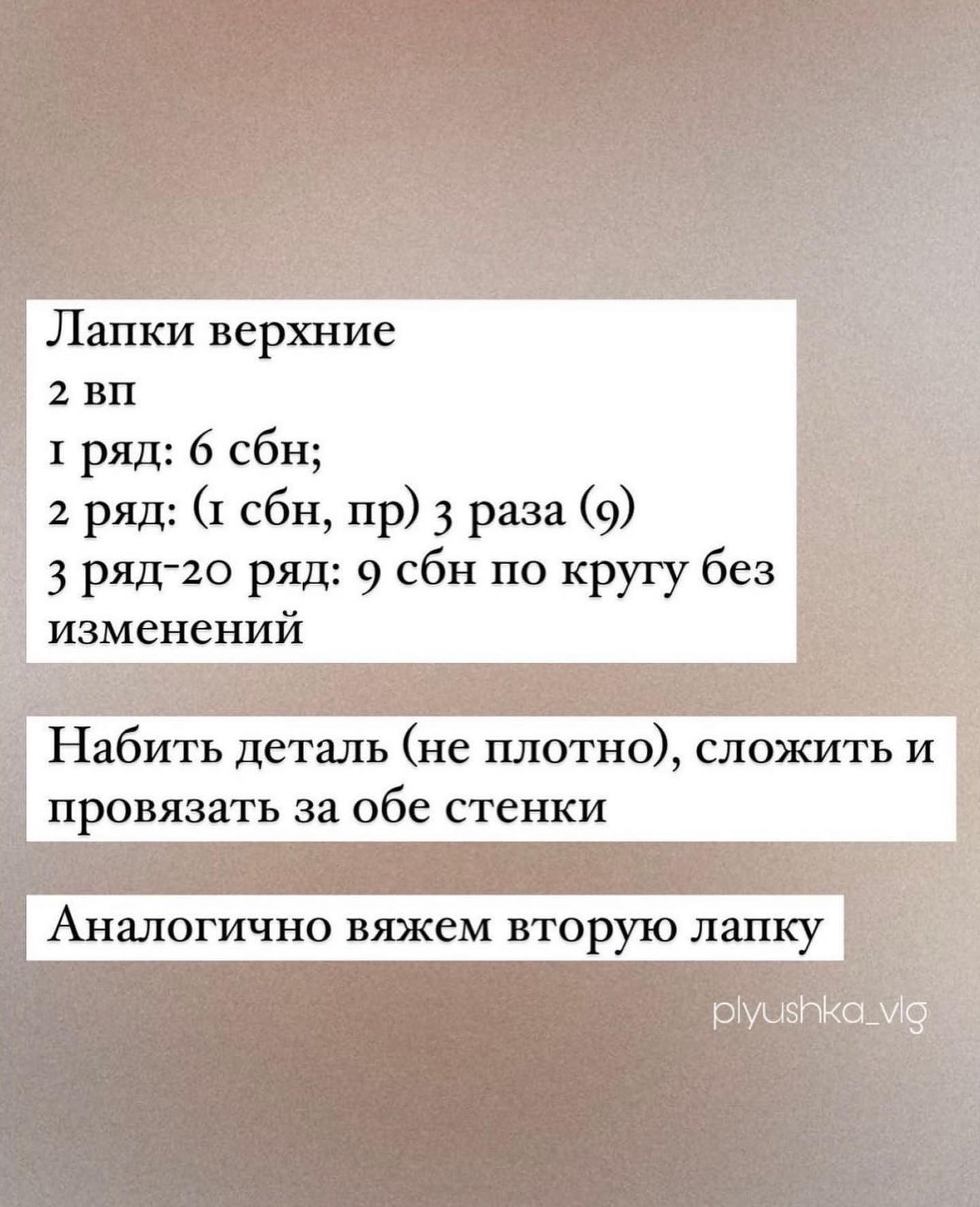 Лапки верхние
2 вп
1 ряд: 6 сбн;
2 ряд: (1 сбн, пр) 3 раза (9)
3 ряд-20 ряд: 9 сбн по кругу без изменений

Набить деталь (не плотно), сложить и провязать за обе стенки

Аналогично вяжем вторую лапку

plyushka_vlg